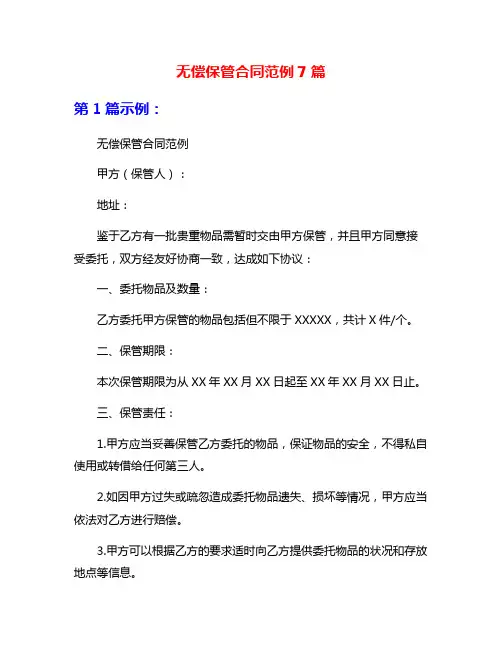 无偿保管合同范例 7 篇

第 1 篇示例：

无偿保管合同范例

甲方（保管人）：

地址：

鉴于乙方有一批贵重物品需暂时交由甲方保管，并且甲方同意接受委托，双方经友好协商一致，达成如下协议：

一、委托物品及数量：

乙方委托甲方保管的物品包括但不限于 XXXXX，共计 X 件/个。

二、保管期限：

本次保管期限为从 XX 年 XX 月 XX 日起至 XX 年 XX 月 XX 日止。

三、保管责任：

1.甲方应当妥善保管乙方委托的物品，保证物品的安全，不得私自使用或转借给任何第三人。

2.如因甲方过失或疏忽造成委托物品遗失、损坏等情况，甲方应当依法对乙方进行赔偿。

3.甲方可以根据乙方的要求适时向乙方提供委托物品的状况和存放地点等信息。